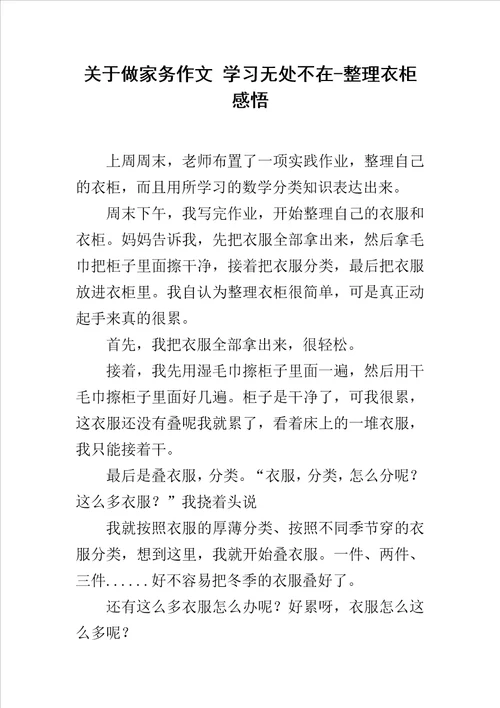 关于做家务作文 学习无处不在-整理衣柜感悟

上周周末，老师布置了一项实践作业，整理自己的衣柜，而且用所学习的数学分类知识表达出来。

周末下午，我写完作业，开始整理自己的衣服和衣柜。妈妈告诉我，先把衣服全部拿出来，然后拿毛巾把柜子里面擦干净，接着把衣服分类，最后把衣服放进衣柜里。我自认为整理衣柜很简单，可是真正动起手来真的很累。

首先，我把衣服全部拿出来，很轻松。

接着，我先用湿毛巾擦柜子里面一遍，然后用干毛巾擦柜子里面好几遍。柜子是干净了，可我很累，这衣服还没有叠呢我就累了，看着床上的一堆衣服，我只能接着干。

最后是叠衣服，分类。“衣服，分类，怎么分呢？这么多衣服？”我挠着头说

我就按照衣服的厚薄分类、按照不同季节穿的衣服分类，想到这里，我就开始叠衣服。一件、两件、三件......好不容易把冬季的衣服叠好了。

还有这么多衣服怎么办呢？好累呀，衣服怎么这么多呢？